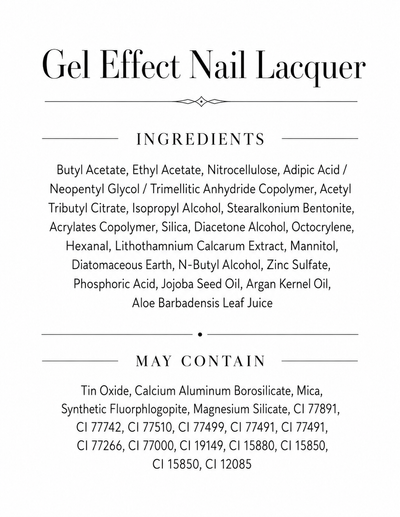 Gel Effect Nail Lacquer

INGREDIENTS

Butyl Acetate, Ethyl Acetate, Nitrocellulose, Adipic Acid / Neopentyl Glycol / Trimellitic Anhydride Copolymer, Acetyl Tributyl Citrate, Isopropyl Alcohol, Stearalkonium Bentonite, Acrylates Copolymer, Silica, Diacetone Alcohol, Octocrylene, Hexanal, Lithothamnium Calcarum Extract, Mannitol, Diatomaceous Earth, N-Butyl Alcohol, Zinc Sulfate, Phosphoric Acid, Jojoba Seed Oil, Argan Kernel Oil, Aloe Barbadensis Leaf Juice

MAY CONTAIN

Tin Oxide, Calcium Aluminum Borosilicate, Mica, Synthetic Fluorphlogopite, Magnesium Silicate, CI 77891, CI 77742, CI 77510, CI 77499, CI 77491, CI 77491, CI 77266, CI 77000, CI 19149, CI 15880, CI 15850, CI 15850, CI 12085